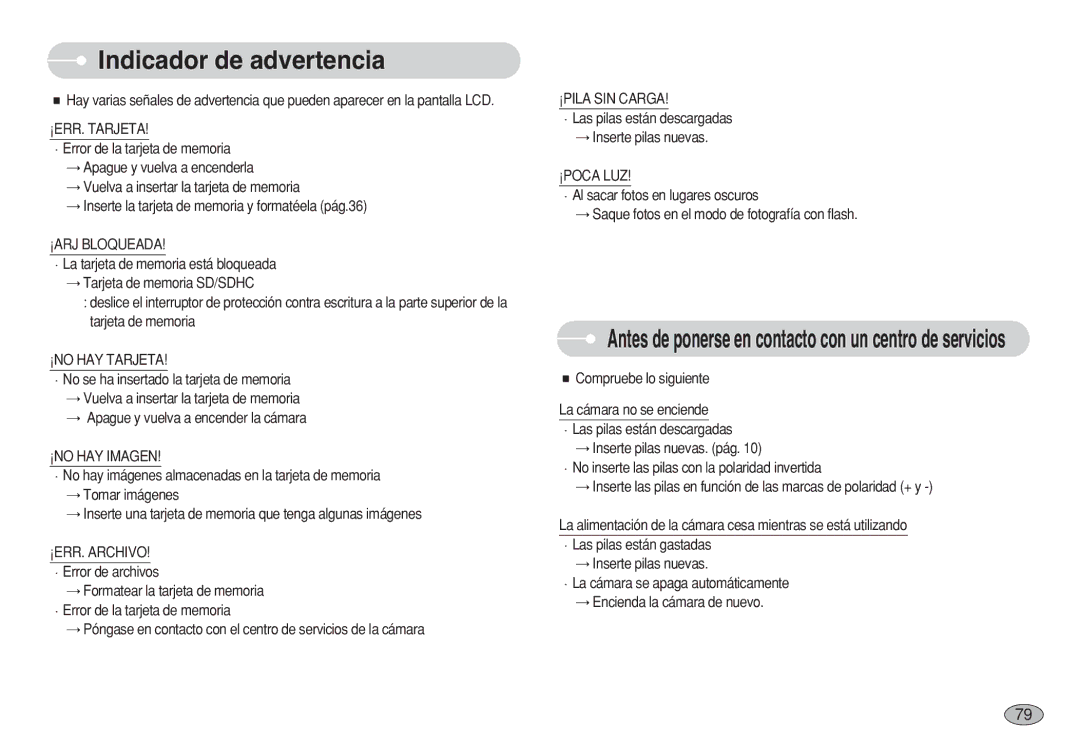 Indicador de advertencia

■ Hay varias señales de advertencia que pueden aparecer en la pantalla LCD.

¡ERR. TARJETA!
· Error de la tarjeta de memoria
→ Apague y vuelva a encenderla
→ Vuelva a insertar la tarjeta de memoria
→ Inserte la tarjeta de memoria y formatéela (pág.36)

¡ARJ BLOQUEADA!
· La tarjeta de memoria está bloqueada
→ Tarjeta de memoria SD/SDHC
: deslice el interruptor de protección contra escritura a la parte superior de la tarjeta de memoria

¡NO HAY TARJETA!
· No se ha insertado la tarjeta de memoria
→ Vuelva a insertar la tarjeta de memoria
→ Apague y vuelva a encender la cámara

¡NO HAY IMAGEN!
· No hay imágenes almacenadas en la tarjeta de memoria
→ Tomar imágenes
→ Inserte una tarjeta de memoria que tenga algunas imágenes

¡ERR. ARCHIVO!
· Error de archivos
→ Formatear la tarjeta de memoria
· Error de la tarjeta de memoria
→ Póngase en contacto con el centro de servicios de la cámara

¡PILA SIN CARGA!
· Las pilas están descargadas
→ Inserte pilas nuevas.

¡POCA LUZ!
· Al sacar fotos en lugares oscuros
→ Saque fotos en el modo de fotografía con flash.

Antes de ponerse en contacto con un centro de servicios

■ Compruebe lo siguiente

La cámara no se enciende
· Las pilas están descargadas
→ Inserte pilas nuevas. (pág. 10)
· No inserte las pilas con la polaridad invertida
→ Inserte las pilas en función de las marcas de polaridad (+ y -)

La alimentación de la cámara cesa mientras se está utilizando
· Las pilas están gastadas
→ Inserte pilas nuevas.
· La cámara se apaga automáticamente
→ Encienda la cámara de nuevo.

79